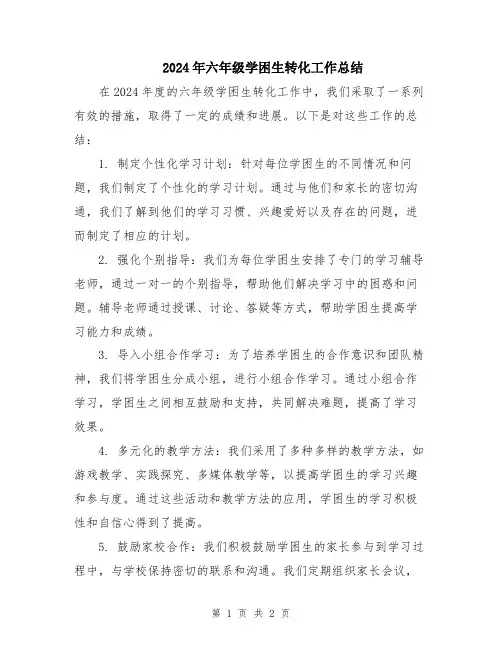 2024年六年级学困生转化工作总结

在2024年度的六年级学困生转化工作中，我们采取了一系列有效的措施，取得了一定的成绩和进展。以下是对这些工作的总结：

1. 制定个性化学习计划：针对每位学困生的不同情况和问题，我们制定了个性化的学习计划。通过与他们和家长的密切沟通，我们了解到他们的学习习惯、兴趣爱好以及存在的问题，进而制定了相应的计划。

2. 强化个别指导：我们为每位学困生安排了专门的学习辅导老师，通过一对一的个别指导，帮助他们解决学习中的困惑和问题。辅导老师通过授课、讨论、答疑等方式，帮助学困生提高学习能力和成绩。

3. 导入小组合作学习：为了培养学困生的合作意识和团队精神，我们将学困生分成小组，进行小组合作学习。通过小组合作学习，学困生之间相互鼓励和支持，共同解决难题，提高了学习效果。

4. 多元化的教学方法：我们采用了多种多样的教学方法，如游戏教学、实践探究、多媒体教学等，以提高学困生的学习兴趣和参与度。通过这些活动和教学方法的应用，学困生的学习积极性和自信心得到了提高。

5. 鼓励家校合作：我们积极鼓励学困生的家长参与到学习过程中，与学校保持密切的联系和沟通。我们定期组织家长会议，

第 1 页 共 2 页